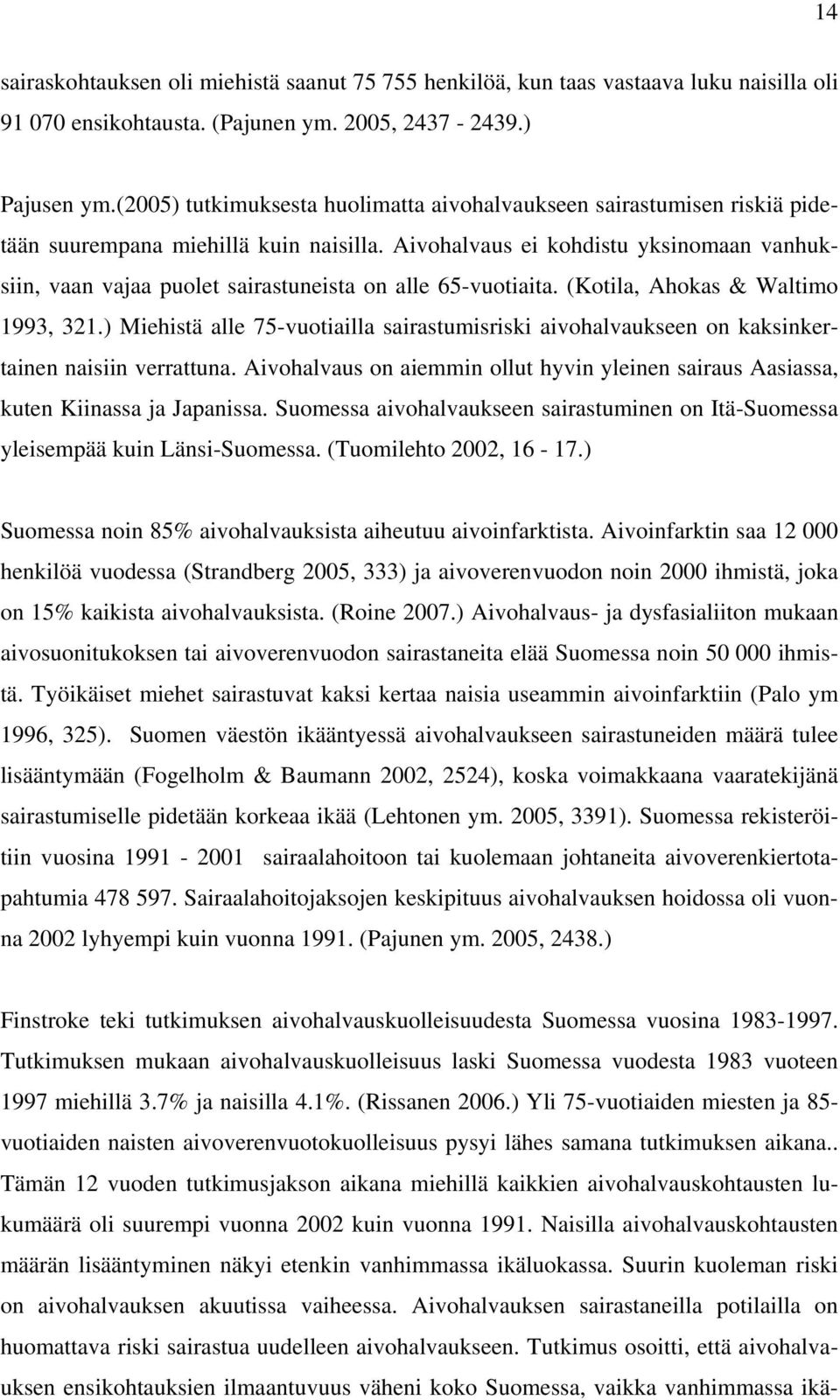 14

sairaskohtauksen oli miehistä saanut 75 755 henkilöä, kun taas vastaava luku naisilla oli 91 070 ensikohtausta. (Pajunen ym. 2005, 2437 - 2439.)

Pajusen ym.(2005) tutkimuksesta huolimatta aivohalvaukseen sairastumisen riskiä pidetään suurempana miehillä kuin naisilla. Aivohalvaus ei kohdistu yksinomaan vanhuksiin, vaan vajaa puolet sairastuneista on alle 65-vuotiaita. (Kotila, Ahokas & Waltimo 1993, 321.) Miehistä alle 75-vuotiailla sairastumisriski aivohalvaukseen on kaksinkertainen naisiin verrattuna. Aivohalvaus on aiemmin ollut hyvin yleinen sairaus Aasiassa, kuten Kiinassa ja Japanissa. Suomessa aivohalvaukseen sairastuminen on Itä-Suomessa yleisempää kuin Länsi-Suomessa. (Tuomilehto 2002, 16 - 17.)

Suomessa noin 85% aivohalvauksista aiheutuu aivoinfarktista. Aivoinfarktin saa 12 000 henkilöä vuodessa (Strandberg 2005, 333) ja aivoverenvuodon noin 2000 ihmistä, joka on 15% kaikista aivohalvauksista. (Roine 2007.) Aivohalvaus- ja dysfasialiiton mukaan aivosuonitukoksen tai aivoverenvuodon sairastaneita elää Suomessa noin 50 000 ihmistä. Työikäiset miehet sairastuvat kaksi kertaa naisia useammin aivoinfarktiin (Palo ym 1996, 325). Suomen väestön ikääntyessä aivohalvaukseen sairastuneiden määrä tulee lisääntymään (Fogelholm & Baumann 2002, 2524), koska voimakkaana vaaratekijänä sairastumiselle pidetään korkeaa ikää (Lehtonen ym. 2005, 3391). Suomessa rekisteröitiin vuosina 1991 - 2001 sairaalahoitoon tai kuolemaan johtaneita aivoverenkiertotapahtumia 478 597. Sairaalahoitojaksojen keskipituus aivohalvauksen hoidossa oli vuonna 2002 lyhyempi kuin vuonna 1991. (Pajunen ym. 2005, 2438.)

Finstroke teki tutkimuksen aivohalvauskuolleisuudesta Suomessa vuosina 1983-1997. Tutkimuksen mukaan aivohalvauskuolleisuus laski Suomessa vuodesta 1983 vuoteen 1997 miehillä 3.7% ja naisilla 4.1%. (Rissanen 2006.) Yli 75-vuotiaiden miesten ja 85-vuotiaiden naisten aivoverenvuotokuolleisuus pysyi lähes samana tutkimuksen aikana.. Tämän 12 vuoden tutkimusjakson aikana miehillä kaikkien aivohalvauskohtausten lukumäärä oli suurempi vuonna 2002 kuin vuonna 1991. Naisilla aivohalvauskohtausten määrän lisääntyminen näkyi etenkin vanhimmassa ikäluokassa. Suurin kuoleman riski on aivohalvauksen akuutissa vaiheessa. Aivohalvauksen sairastaneilla potilailla on huomattava riski sairastua uudelleen aivohalvaukseen. Tutkimus osoitti, että aivohalvauksen ensikohtauksien ilmaantuvuus väheni koko Suomessa, vaikka vanhimmassa ikä-